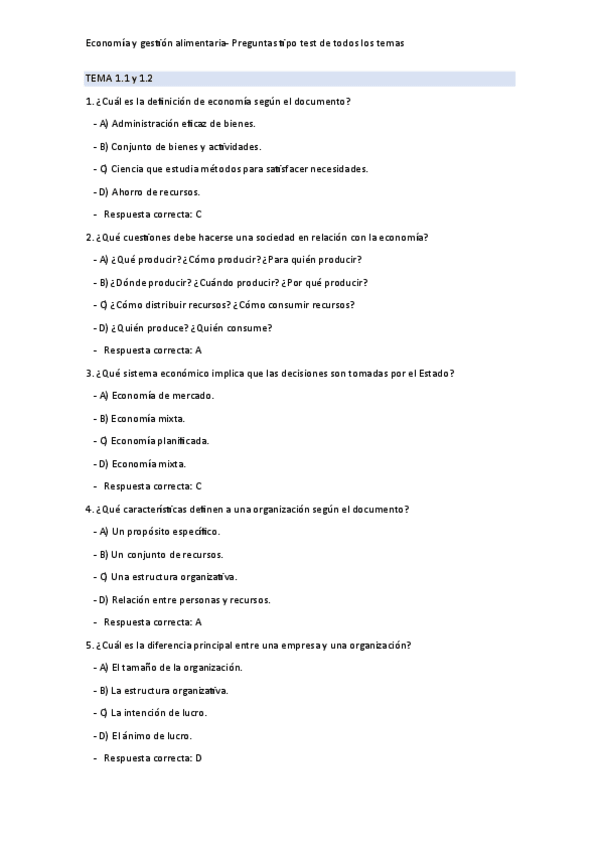 Economía y gestión alimentaria- Preguntas tipo test de todos los temas

TEMA 1.1 y 1.2

1. ¿Cuál es la definición de economía según el documento?

- A) Administración eficaz de bienes.

- B) Conjunto de bienes y actividades.

- C) Ciencia que estudia métodos para satisfacer necesidades.

- D) Ahorro de recursos.

- Respuesta correcta: C

2. ¿Qué cuestiones debe hacerse una sociedad en relación con la economía?

- A) ¿Qué producir? ¿Cómo producir? ¿Para quién producir?

- B) ¿Dónde producir? ¿Cuándo producir? ¿Por qué producir?

- C) ¿Cómo distribuir recursos? ¿Cómo consumir recursos?

- D) ¿Quién produce? ¿Quién consume?

- Respuesta correcta: A

3. ¿Qué sistema económico implica que las decisiones son tomadas por el Estado?

- A) Economía de mercado.

- B) Economía mixta.

- C) Economía planificada.

- D) Economía mixta.

- Respuesta correcta: C

4. ¿Qué características definen a una organización según el documento?

- A) Un propósito específico.

- B) Un conjunto de recursos.

- C) Una estructura organizativa.

- D) Relación entre personas y recursos.

- Respuesta correcta: A

5. ¿Cuál es la diferencia principal entre una empresa y una organización?

- A) El tamaño de la organización.

- B) La estructura organizativa.

- C) La intención de lucro.

- D) El ánimo de lucro.

- Respuesta correcta: D